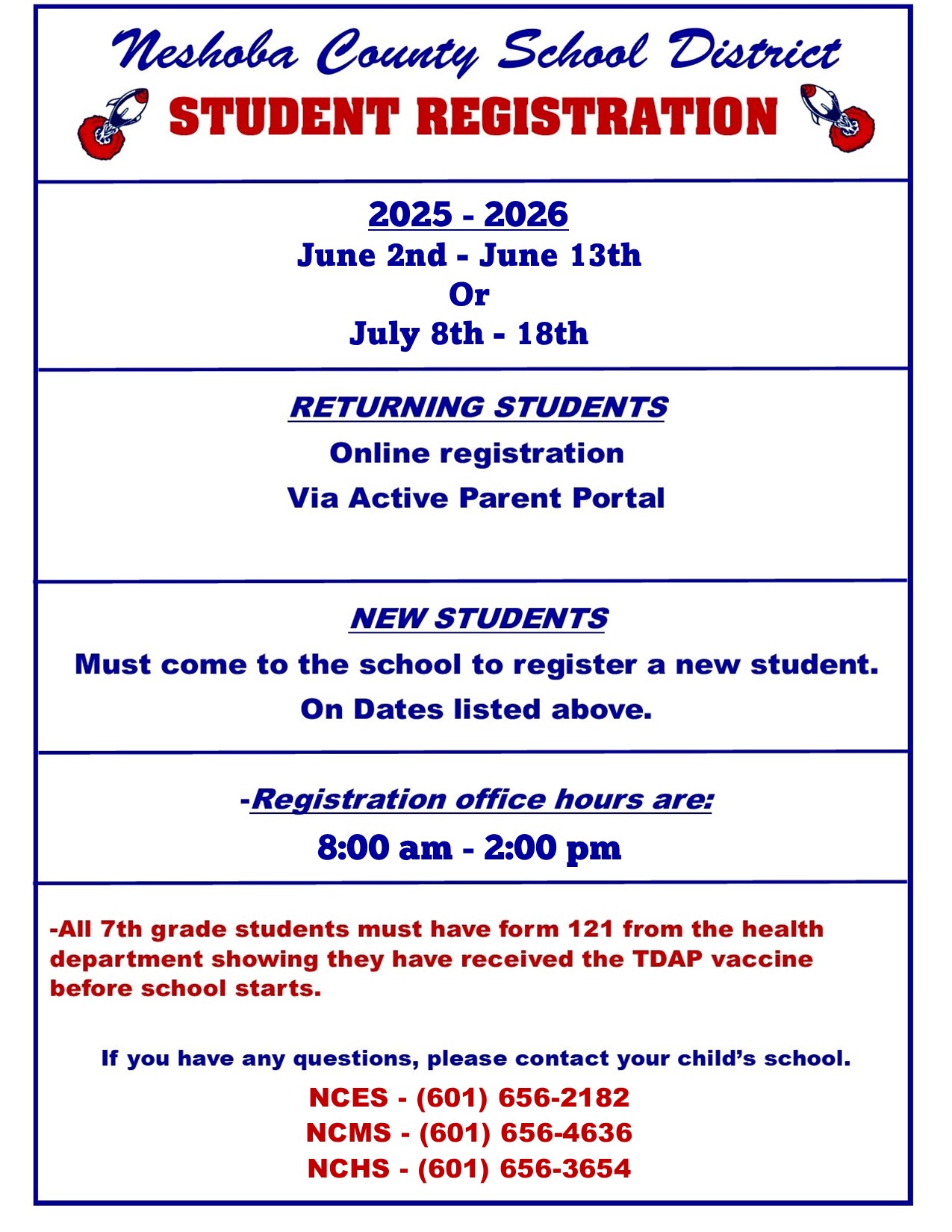 Neshoba County School District
STUDENT REGISTRATION

2025 - 2026
June 2nd - June 13th
Or
July 8th - 18th

RETURNING STUDENTS
Online registration
Via Active Parent Portal

NEW STUDENTS
Must come to the school to register a new student.
On Dates listed above.

-Registration office hours are:
8:00 am - 2:00 pm

-All 7th grade students must have form 121 from the health department showing they have received the TDAP vaccine before school starts.

If you have any questions, please contact your child's school.
NCES - (601) 656-2182
NCMS - (601) 656-4636
NCHS - (601) 656-3654